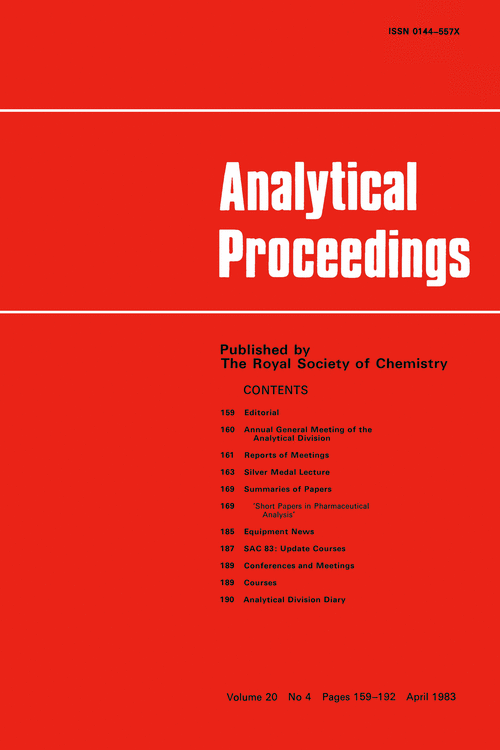 ISSN 0144-557X

Analytical Proceedings

Published by
The Royal Society of Chemistry

CONTENTS

159 Editorial

160 Annual General Meeting of the Analytical Division

161 Reports of Meetings

163 Silver Medal Lecture

169 Summaries of Papers

169 "Short Papers in Pharmaceutical Analysis"

185 Equipment News

187 SAC 83: Update Courses

189 Conferences and Meetings

189 Courses

190 Analytical Division Diary

Volume 20 No 4 Pages 159-192 April 1983